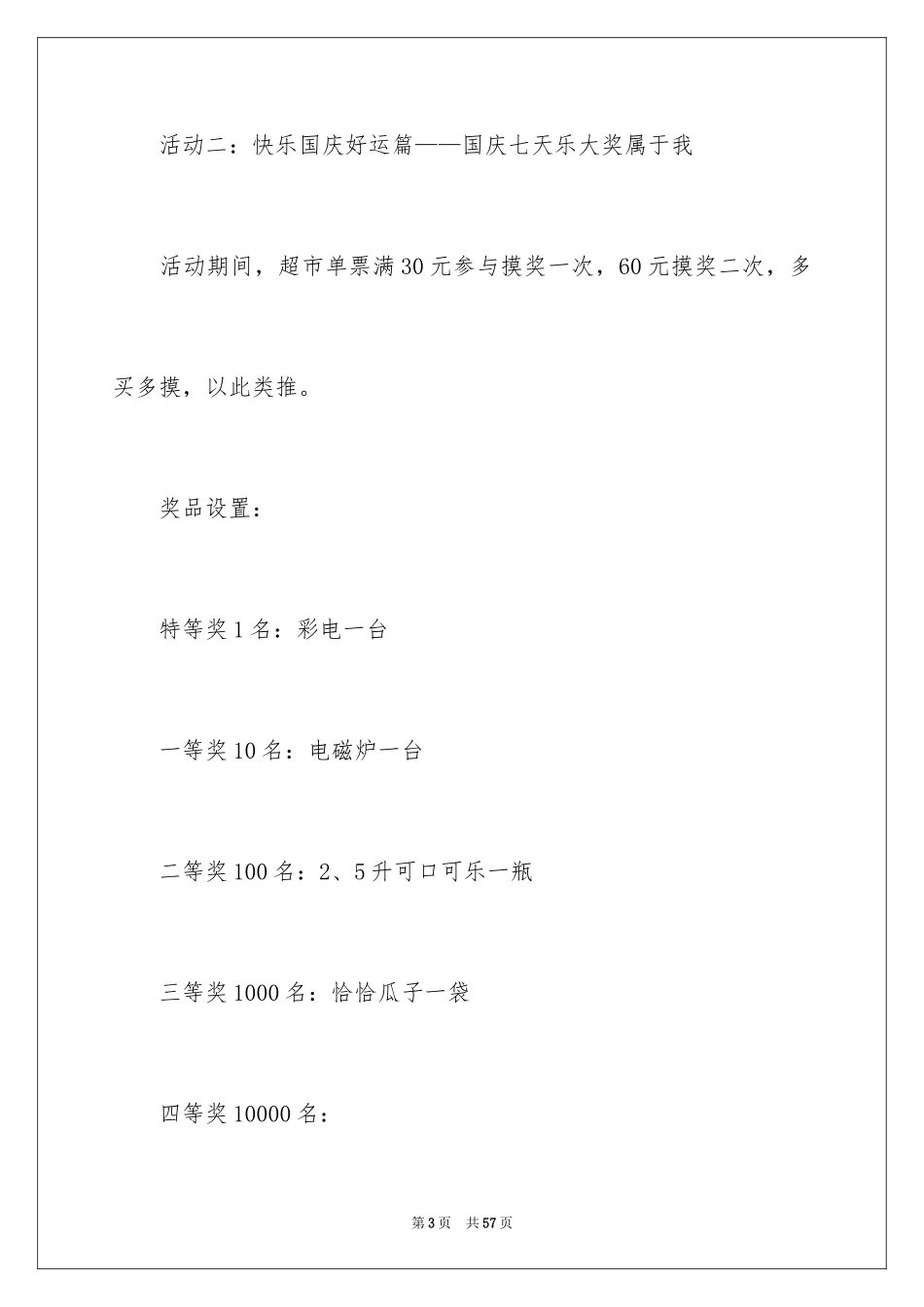 活动二：快乐国庆好运篇——国庆七天乐大奖属于我

活动期间，超市单票满30元参与摸奖一次，60元摸奖二次，多买多摸，以此类推。

奖品设置：

特等奖1名：彩电一台

一等奖10名：电磁炉一台

二等奖100名：2、5升可口可乐一瓶

三等奖1000名：恰恰瓜子一袋

四等奖10000名：

第3页　共57页